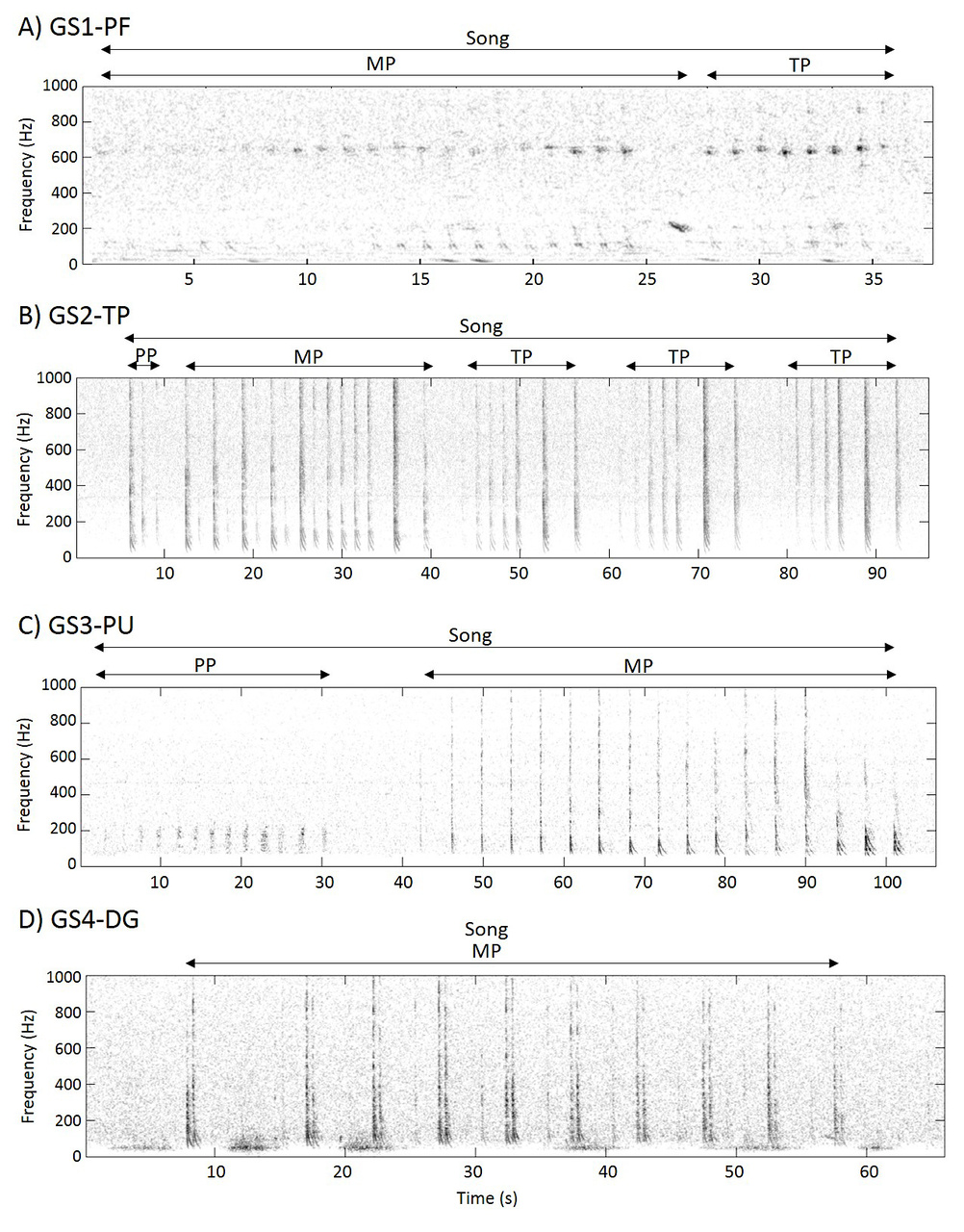 A) GS1-PF

Song

MP

TP

Frequency (Hz)

1000
800
600
400
200
0

5
10
15
20
25
30
35

B) GS2-TP

Song

PP

MP

TP

TP

TP

Frequency (Hz)

1000
800
600
400
200
0

10
20
30
40
50
60
70
80
90

C) GS3-PU

Song

PP

MP

Frequency (Hz)

1000
800
600
400
200
0

10
20
30
40
50
60
70
80
90
100

D) GS4-DG

Song
MP

Frequency (Hz)

1000
800
600
400
200
0

10
20
30
40
50
60

Time (s)